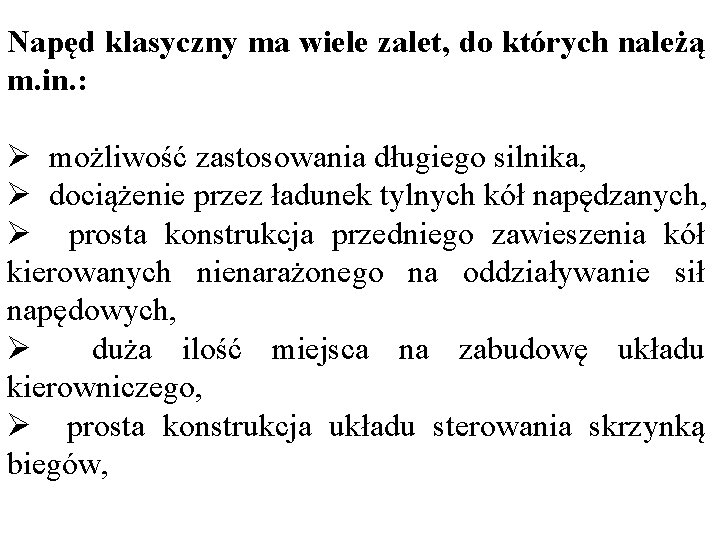 Napęd klasyczny ma wiele zalet, do których należą m.in.:

➢ możliwość zastosowania długiego silnika,
➢ dociążenie przez ładunek tylnych kół napędzanych,
➢ prosta konstrukcja przedniego zawieszenia kół kierowanych nienarażonego na oddziaływanie sił napędowych,
➢ duża ilość miejsca na zabudowę układu kierowniczego,
➢ prosta konstrukcja układu sterowania skrzynką biegów,